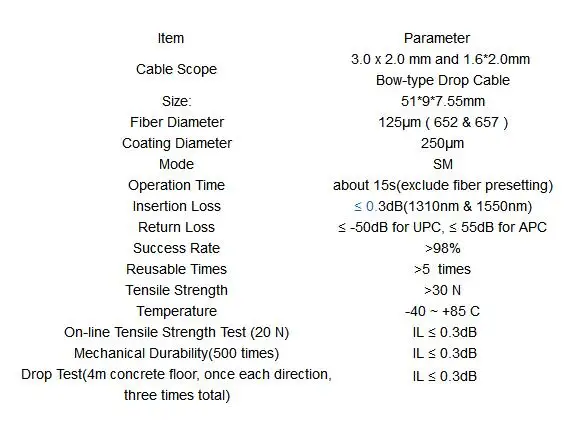 | Item | Parameter |
|---|---|
| Cable Scope | 3.0 x 2.0 mm and 1.6*2.0mm Bow-type Drop Cable |
| Size: | 51*9*7.55mm |
| Fiber Diameter | 125μm ( 652 & 657 ) |
| Coating Diameter | 250μm |
| Mode | SM |
| Operation Time | about 15s(exclude fiber presetting) |
| Insertion Loss | ≤ 0.3dB(1310nm & 1550nm) |
| Return Loss | ≤ -50dB for UPC, ≤ 55dB for APC |
| Success Rate | >98% |
| Reusable Times | >5 times |
| Tensile Strength | >30 N |
| Temperature | -40 ~ +85 C |
| On-line Tensile Strength Test (20 N) | IL ≤ 0.3dB |
| Mechanical Durability(500 times) | IL ≤ 0.3dB |
| Drop Test(4m concrete floor, once each direction, three times total) | IL ≤ 0.3dB |